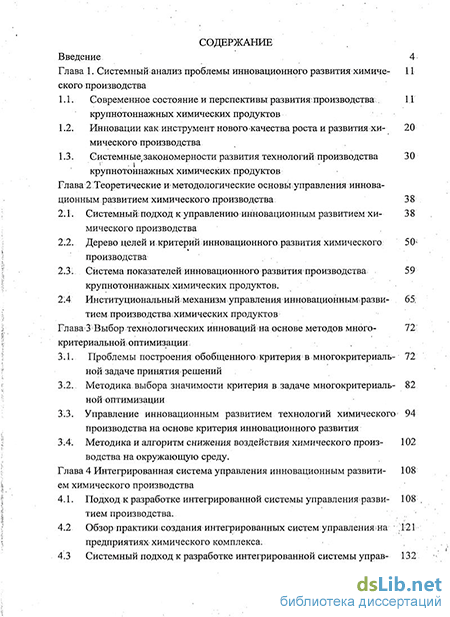 СОДЕРЖАНИЕ

Введение 4

Глава 1. Системный анализ проблемы инновационного развития химического производства 11

1.1. Современное состояние и перспективы развития производства крупнотоннажных химических продуктов 11

1.2. Инновации как инструмент нового качества роста и развития химического производства 20

1.3. Системные закономерности развития технологий производства крупнотоннажных химических продуктов 30

Глава 2 Теоретические и методологические основы управления инновационным развитием химического производства 38

2.1. Системный подход к управлению инновационным развитием химического производства 38

2.2. Дерево целей и критерий инновационного развития химического производства 50

2.3. Система показателей инновационного развития производства крупнотоннажных химических продуктов. 59

2.4 Институциональный механизм управления инновационным развитием производства химических продуктов 65

Глава 3 Выбор технологических инноваций на основе методов многокритериальной оптимизации 72

3.1. Проблемы построения обобщенного критерия в многокритериальной задаче принятия решений 72

3.2. Методика выбора значимости критерия в задаче многокритериальной оптимизации 82

3.3. Управление инновационным развитием технологий химического производства на основе критерия инновационного развития 94

3.4. Методика и алгоритм снижения воздействия химического производства на окружающую среду. 102

Глава 4 Интегрированная система управления инновационным развитием химического производства 108

4.1. Подход к разработке интегрированной системы управления развитием производства. 108

4.2 Обзор практики создания интегрированных систем управления на предприятиях химического комплекса. 121

4.3 Системный подход к разработке интегрированной системы управ- 132

dsLib.net
библиотека диссертаций